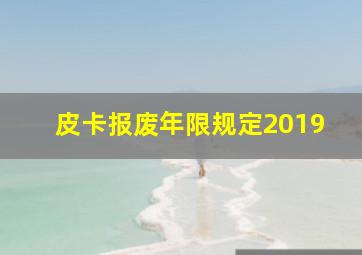 皮卡报废年限规定2019